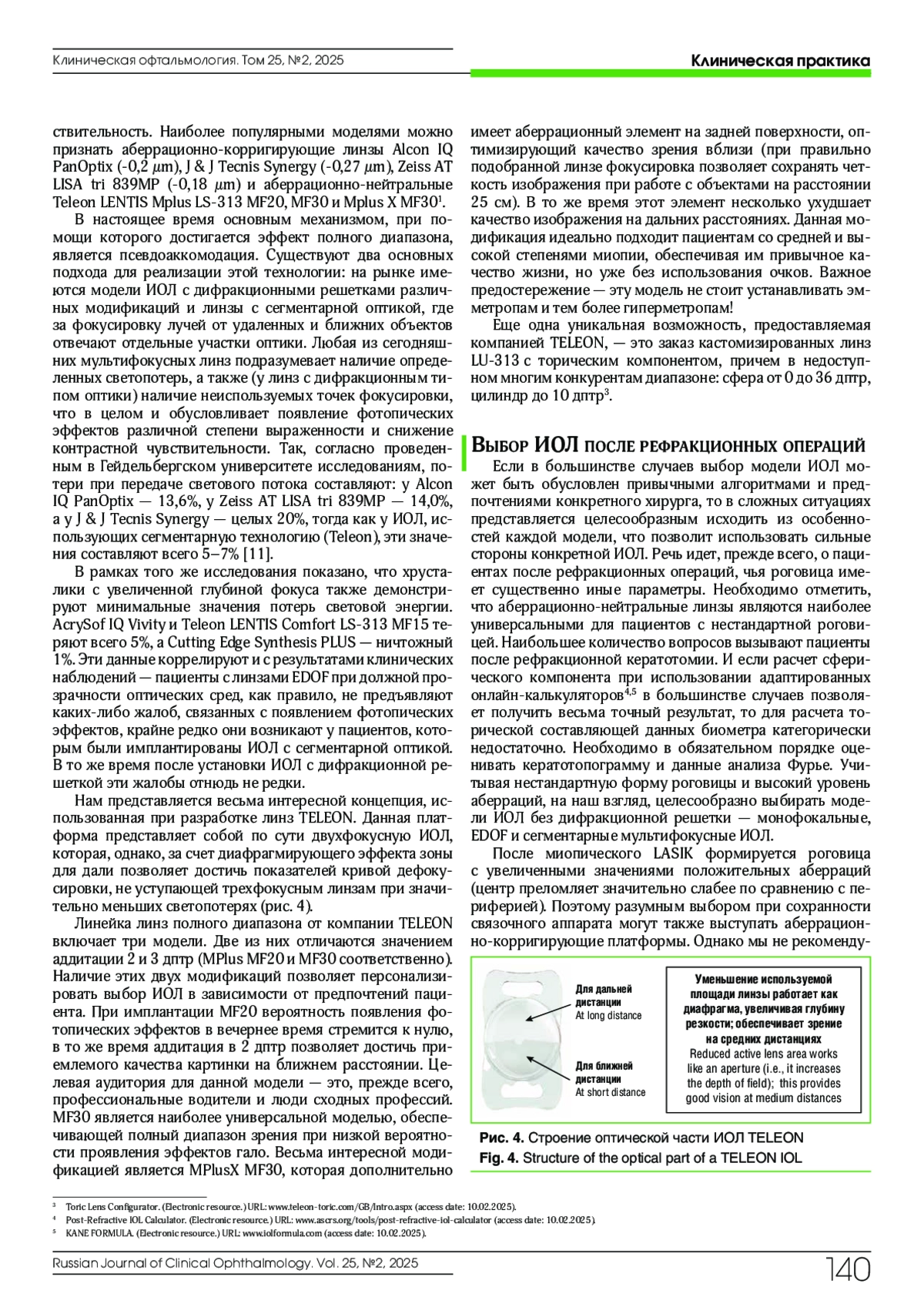 Клиническая офтальмология. Том 25, №2, 2025

Клиническая практика

ствительность. Наиболее популярными моделями можно признать аберрационно-корригирующие линзы Alcon IQ PanOptix (-0,2 $\mu$m), J & J Tecnis Synergy (-0,27 $\mu$m), Zeiss AT LISA tri 839MP (-0,18 $\mu$m) и аберрационно-нейтральные Teleon LENTIS Mplus LS-313 MF20, MF30 и Mplus X MF30$^1$.

В настоящее время основным механизмом, при помощи которого достигается эффект полного диапазона, является псевдоаккомодация. Существуют два основных подхода для реализации этой технологии: на рынке имеются модели ИОЛ с дифракционными решетками различных модификаций и линзы с сегментарной оптикой, где за фокусировку лучей от удаленных и ближних объектов отвечают отдельные участки оптики. Любая из сегодняшних мультифокусных линз подразумевает наличие определенных светопотерь, а также (у линз с дифракционным типом оптики) наличие неиспользуемых точек фокусировки, что в целом и обусловливает появление фотопических эффектов различной степени выраженности и снижение контрастной чувствительности. Так, согласно проведенным в Гейдельбергском университете исследованиям, потери при передаче светового потока составляют: у Alcon IQ PanOptix — 13,6%, у Zeiss AT LISA tri 839MP — 14,0%, а у J & J Tecnis Synergy — целых 20%, тогда как у ИОЛ, использующих сегментарную технологию (Teleon), эти значения составляют всего 5–7% [11].

В рамках того же исследования показано, что хрусталики с увеличенной глубиной фокуса также демонстрируют минимальные значения потерь световой энергии. AcrySof IQ Vivity и Teleon LENTIS Comfort LS-313 MF15 теряют всего 5%, а Cutting Edge Synthesis PLUS — ничтожный 1%. Эти данные коррелируют и с результатами клинических наблюдений — пациенты с линзами EDOF при должной прозрачности оптических сред, как правило, не предъявляют каких-либо жалоб, связанных с появлением фотопических эффектов, крайне редко они возникают у пациентов, которым были имплантированы ИОЛ с сегментарной оптикой. В то же время после установки ИОЛ с дифракционной решеткой эти жалобы отнюдь не редки.

Нам представляется весьма интересной концепция, использованная при разработке линз TELEON. Данная платформа представляет собой по сути двухфокусную ИОЛ, которая, однако, за счет диафрагмирующего эффекта зоны для дали позволяет достичь показателей кривой дефокусировки, не уступающей трехфокусным линзам при значительно меньших светопотерях (рис. 4).

Линейка линз полного диапазона от компании TELEON включает три модели. Две из них отличаются значением аддитации 2 и 3 дптр (MPlus MF20 и MF30 соответственно). Наличие этих двух модификаций позволяет персонализировать выбор ИОЛ в зависимости от предпочтений пациента. При имплантации MF20 вероятность появления фотопических эффектов в вечернее время стремится к нулю, в то же время аддитация в 2 дптр позволяет достичь приемлемого качества картинки на ближнем расстоянии. Целевая аудитория для данной модели — это, прежде всего, профессиональные водители и люди сходных профессий. MF30 является наиболее универсальной моделью, обеспечивающей полный диапазон зрения при низкой вероятности проявления эффектов гало. Весьма интересной модификацией является MPlusX MF30, которая дополнительно имеет аберрационный элемент на задней поверхности, оптимизирующий качество зрения вблизи (при правильно подобранной линзе фокусировка позволяет сохранять четкость изображения при работе с объектами на расстоянии 25 см). В то же время этот элемент несколько ухудшает качество изображения на дальних расстояниях. Данная модификация идеально подходит пациентам со средней и высокой степенями миопии, обеспечивая им привычное качество жизни, но уже без использования очков. Важное предостережение — эту модель не стоит устанавливать эмметропам и тем более гиперметропам!

Еще одна уникальная возможность, предоставляемая компанией TELEON, — это заказ кастомизированных линз LU-313 с торическим компонентом, причем в недоступном многим конкурентам диапазоне: сфера от 0 до 36 дптр, цилиндр до 10 дптр$^3$.

Выбор ИОЛ после рефракционных операций

Если в большинстве случаев выбор модели ИОЛ может быть обусловлен привычными алгоритмами и предпочтениями конкретного хирурга, то в сложных ситуациях представляется целесообразным исходить из особенностей каждой модели, что позволит использовать сильные стороны конкретной ИОЛ. Речь идет, прежде всего, о пациентах после рефракционных операций, чья роговица имеет существенно иные параметры. Необходимо отметить, что аберрационно-нейтральные линзы являются наиболее универсальными для пациентов с нестандартной роговицей. Наибольшее количество вопросов вызывают пациенты после рефракционной кератотомии. И если расчет сферического компонента при использовании адаптированных онлайн-калькуляторов$^{4,5}$ в большинстве случаев позволяет получить весьма точный результат, то для расчета торической составляющей данных биометра категорически недостаточно. Необходимо в обязательном порядке оценивать кератотопограмму и данные анализа Фурье. Учитывая нестандартную форму роговицы и высокий уровень аберраций, на наш взгляд, целесообразно выбирать модели ИОЛ без дифракционной решетки — монофокальные, EDOF и сегментарные мультифокусные ИОЛ.

После миопического LASIK формируется роговица с увеличенными значениями положительных аберраций (центр преломляет значительно слабее по сравнению с периферией). Поэтому разумным выбором при сохранности связочного аппарата могут также выступать аберрационно-корригирующие платформы. Однако мы не рекоменду-

Для дальней дистанции
At long distance

Для ближней дистанции
At short distance

Уменьшение используемой площади линзы работает как диафрагма, увеличивая глубину резкости; обеспечивает зрение на средних дистанциях
Reduced active lens area works like an aperture (i.e., it increases the depth of field); this provides good vision at medium distances

Рис. 4. Строение оптической части ИОЛ TELEON
Fig. 4. Structure of the optical part of a TELEON IOL

$^3$ Toric Lens Configurator. (Electronic resource.) URL: www.teleon-toric.com/GB/Intro.aspx (access date: 10.02.2025).
$^4$ Post-Refractive IOL Calculator. (Electronic resource.) URL: www.ascrs.org/tools/post-refractive-iol-calculator (access date: 10.02.2025).
$^5$ KANE FORMULA. (Electronic resource.) URL: www.iolformula.com (access date: 10.02.2025).

Russian Journal of Clinical Ophthalmology. Vol. 25, №2, 2025

140